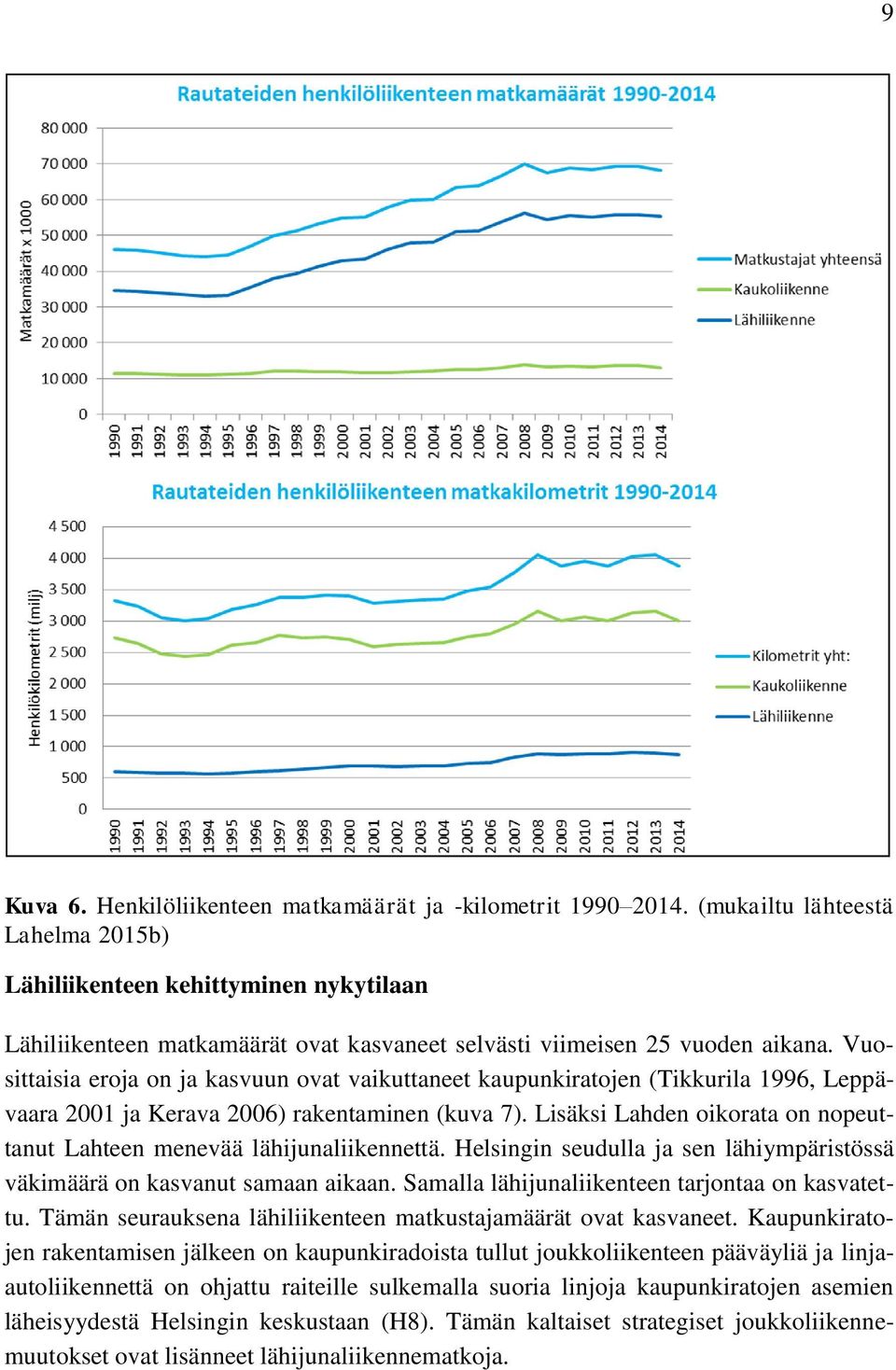 9

Rautateiden henkilöliikenteen matkamäärät 1990-2014

Matkamäärät x 1000

80 000
70 000
60 000
50 000
40 000
30 000
20 000
10 000
0

1990 1991 1992 1993 1994 1995 1996 1997 1998 1999 2000 2001 2002 2003 2004 2005 2006 2007 2008 2009 2010 2011 2012 2013 2014

Matkustajat yhteensä
Kaukoliikenne
Lähiliikenne

Rautateiden henkilöliikenteen matkakilometrit 1990-2014

Henkilökilometrit (milj)

4 500
4 000
3 500
3 000
2 500
2 000
1 500
1 000
500
0

1990 1991 1992 1993 1994 1995 1996 1997 1998 1999 2000 2001 2002 2003 2004 2005 2006 2007 2008 2009 2010 2011 2012 2013 2014

Kilometrit yht:
Kaukoliikenne
Lähiliikenne

Kuva 6. Henkilöliikenteen matkamäärät ja -kilometrit 1990–2014. (mukailtu lähteestä Lahelma 2015b)

Lähiliikenteen kehittyminen nykytilaan

Lähiliikenteen matkamäärät ovat kasvaneet selvästi viimeisen 25 vuoden aikana. Vuosittaisia eroja on ja kasvuun ovat vaikuttaneet kaupunkiratojen (Tikkurila 1996, Leppävaara 2001 ja Kerava 2006) rakentaminen (kuva 7). Lisäksi Lahden oikorata on nopeuttanut Lahteen menevää lähijunaliikennettä. Helsingin seudulla ja sen lähiympäristössä väkimäärä on kasvanut samaan aikaan. Samalla lähijunaliikenteen tarjontaa on kasvatettu. Tämän seurauksena lähiliikenteen matkustajamäärät ovat kasvaneet. Kaupunkiratojen rakentamisen jälkeen on kaupunkiradoista tullut joukkoliikenteen pääväyliä ja linja-autoliikennettä on ohjattu raiteille sulkemalla suoria linjoja kaupunkiratojen asemien läheisyydestä Helsingin keskustaan (H8). Tämän kaltaiset strategiset joukkoliikennemuutokset ovat lisänneet lähijunaliikennematkoja.